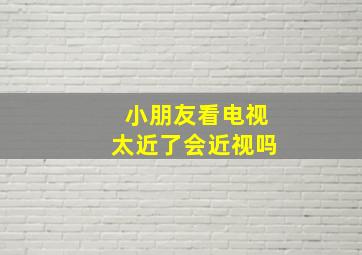 小朋友看电视
太近了会近视吗